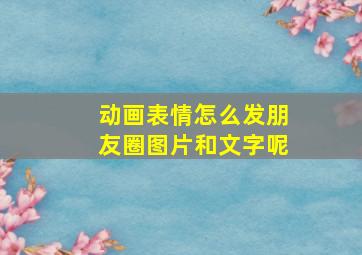 动画表情怎么发朋友圈图片和文字呢